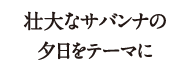 壮大なサバンナの
夕日をテーマに